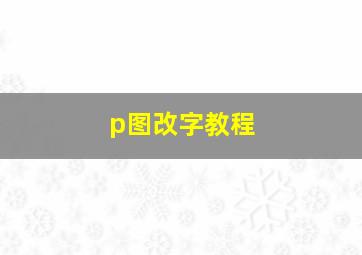 p图改字教程